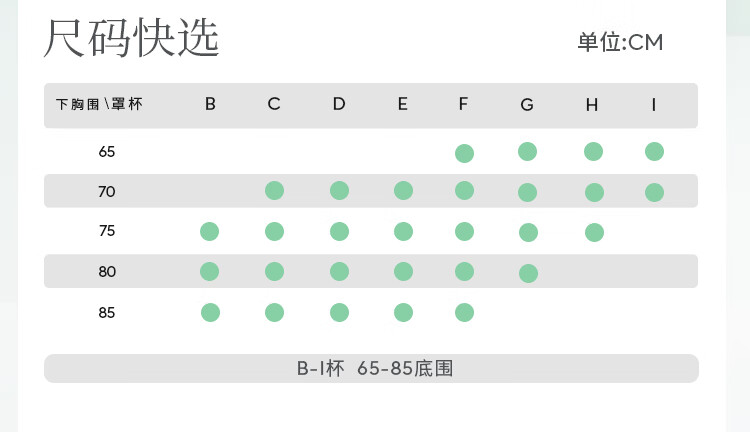 尺码快选

单位:CM

| 下胸围\罩杯 | B | C | D | E | F | G | H | I |
|---|---|---|---|---|---|---|---|---|
| 65 | | | | | ● | ● | ● | ● |
| 70 | | ● | ● | ● | ● | ● | ● | ● |
| 75 | ● | ● | ● | ● | ● | ● | ● | |
| 80 | ● | ● | ● | ● | ● | ● | | |
| 85 | ● | ● | ● | ● | ● | | | |

B-I杯 65-85底围